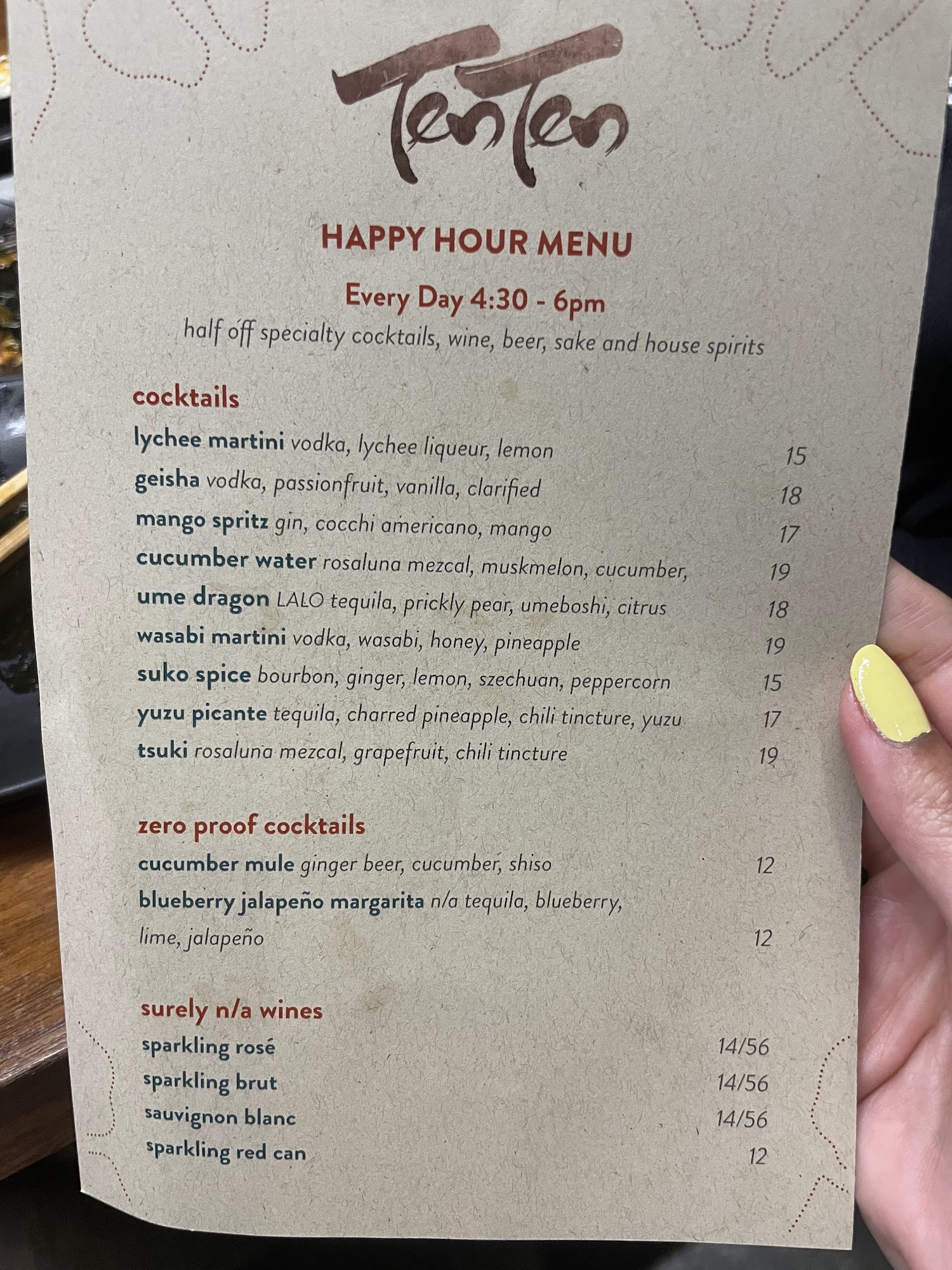 TenTen

HAPPY HOUR MENU

Every Day 4:30 - 6pm

half off specialty cocktails, wine, beer, sake and house spirits

cocktails

lychee martini vodka, lychee liqueur, lemon 15

geisha vodka, passionfruit, vanilla, clarified 18

mango spritz gin, cocchi americano, mango 17

cucumber water rosaluna mezcal, muskmelon, cucumber, 19

ume dragon LALO tequila, prickly pear, umeboshi, citrus 18

wasabi martini vodka, wasabi, honey, pineapple 19

suko spice bourbon, ginger, lemon, szechuan, peppercorn 15

yuzu picante tequila, charred pineapple, chili tincture, yuzu 17

tsuki rosaluna mezcal, grapefruit, chili tincture 19

zero proof cocktails

cucumber mule ginger beer, cucumber, shiso 12

blueberry jalapeño margarita n/a tequila, blueberry, lime, jalapeño 12

surely n/a wines

sparkling rosé 14/56

sparkling brut 14/56

sauvignon blanc 14/56

sparkling red can 12